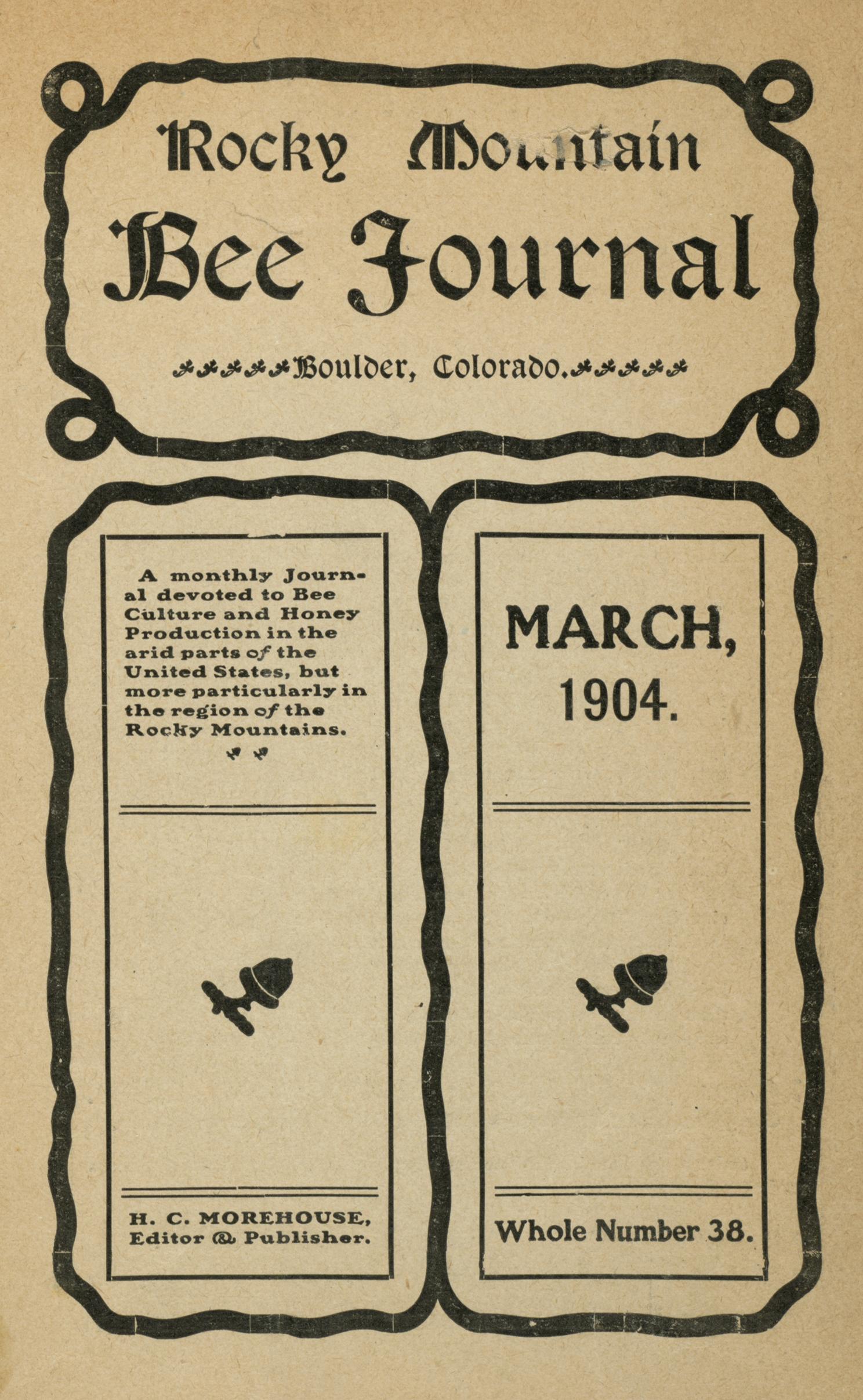 Rocky Mountain

Bee Journal

Boulder, Colorado.

A monthly Journal devoted to Bee Culture and Honey Production in the arid parts of the United States, but more particularly in the region of the Rocky Mountains.

H. C. MOREHOUSE, Editor & Publisher.

MARCH, 1904.

Whole Number 38.